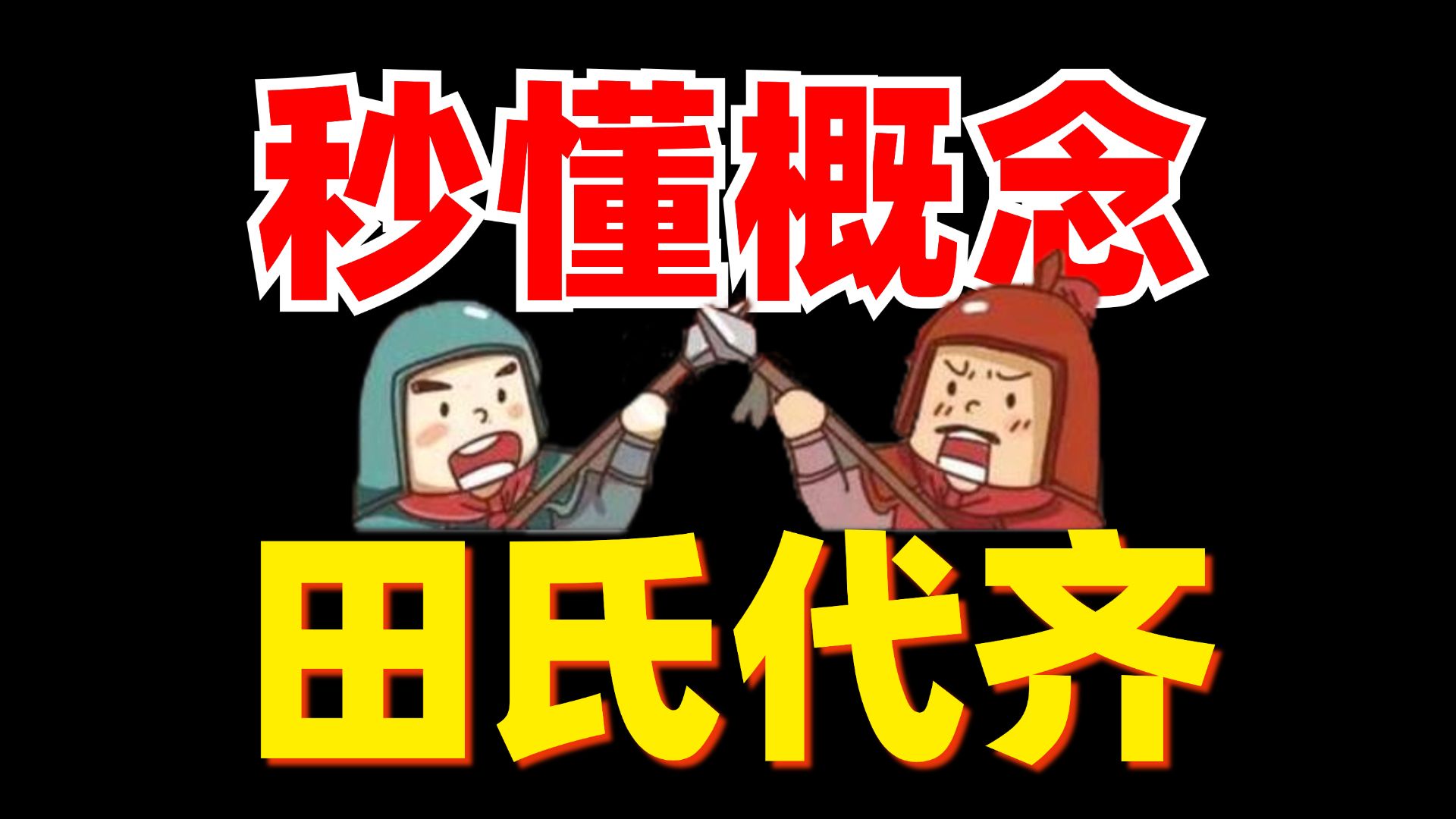 秒懂概念

田氏代齐